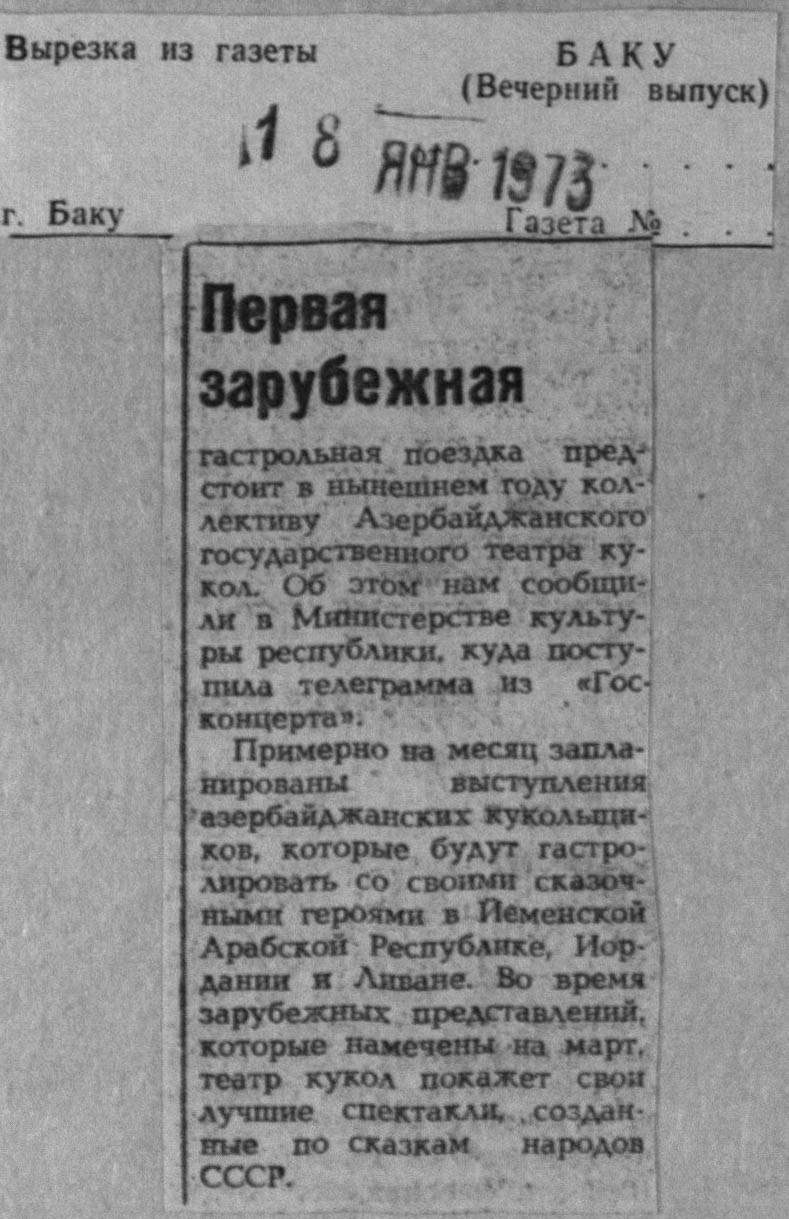 Вырезка из газеты

БАКУ
(Вечерний выпуск)

18 ЯНВ 1973

г. Баку

Газета №

Первая зарубежная

гастрольная поездка предстоит в нынешнем году коллективу Азербайджанского государственного театра кукол. Об этом нам сообщили в Министерстве культуры республики, куда поступила телеграмма из «Госконцерта».

Примерно на месяц запланированы выступления азербайджанских кукольщиков, которые будут гастролировать со своими сказочными героями в Йеменской Арабской Республике, Иордании и Ливане. Во время зарубежных представлений, которые намечены на март, театр кукол покажет свои лучшие спектакли, созданные по сказкам народов СССР.